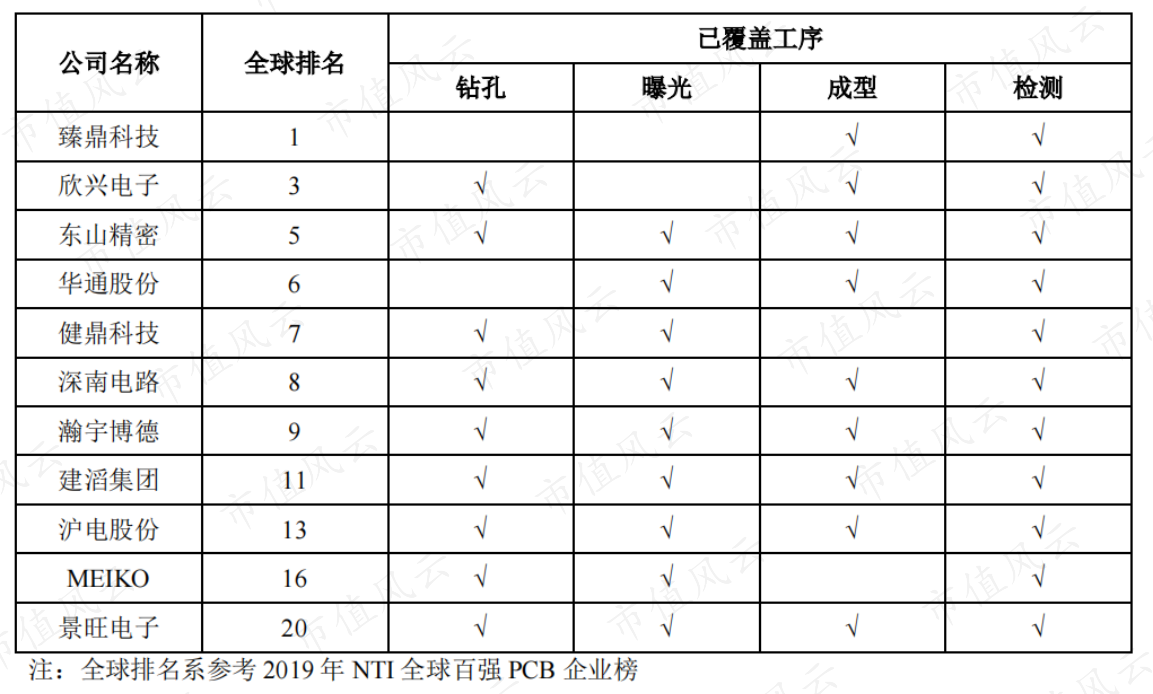 | 公司名称 | 全球排名 | 已覆盖工序 | | | |
|---|---|---|---|---|---|
| | | 钻孔 | 曝光 | 成型 | 检测 |
| 臻鼎科技 | 1 | | | √ | √ |
| 欣兴电子 | 3 | √ | | √ | √ |
| 东山精密 | 5 | √ | √ | √ | √ |
| 华通股份 | 6 | | √ | √ | √ |
| 健鼎科技 | 7 | √ | √ | | √ |
| 深南电路 | 8 | √ | √ | √ | √ |
| 瀚宇博德 | 9 | √ | √ | √ | √ |
| 建滔集团 | 11 | √ | √ | √ | √ |
| 沪电股份 | 13 | √ | √ | √ | √ |
| MEIKO | 16 | √ | √ | | √ |
| 景旺电子 | 20 | √ | √ | √ | √ |

注：全球排名系参考 2019 年 NTI 全球百强 PCB 企业榜

市值风云